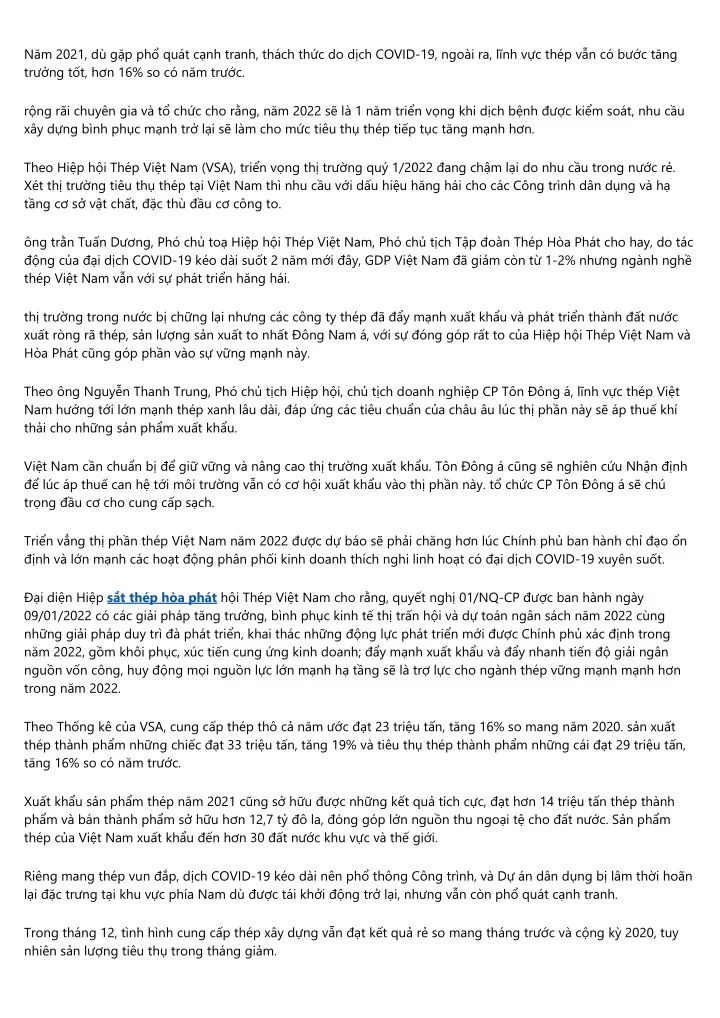 Năm 2021, dù gặp phổ quát cạnh tranh, thách thức do dịch COVID-19, ngoài ra, lĩnh vực thép vẫn có bước tăng trưởng tốt, hơn 16% so có năm trước.

rộng rãi chuyên gia và tổ chức cho rằng, năm 2022 sẽ là 1 năm triển vọng khi dịch bệnh được kiểm soát, nhu cầu xây dựng bình phục mạnh trở lại sẽ làm cho mức tiêu thụ thép tiếp tục tăng mạnh hơn.

Theo Hiệp hội Thép Việt Nam (VSA), triển vọng thị trường quý 1/2022 đang chậm lại do nhu cầu trong nước rẻ. Xét thị trường tiêu thụ thép tại Việt Nam thì nhu cầu với dấu hiệu hăng hái cho các Công trình dân dụng và hạ tầng cơ sở vật chất, đặc thù đầu cơ công to.

ông trần Tuấn Dương, Phó chủ toạ Hiệp hội Thép Việt Nam, Phó chủ tịch Tập đoàn Thép Hòa Phát cho hay, do tác động của đại dịch COVID-19 kéo dài suốt 2 năm mới đây, GDP Việt Nam đã giảm còn từ 1-2% nhưng ngành nghề thép Việt Nam vẫn với sự phát triển hăng hái.

thị trường trong nước bị chững lại nhưng các công ty thép đã đẩy mạnh xuất khẩu và phát triển thành đất nước xuất ròng rã thép, sản lượng sản xuất to nhất Đông Nam á, với sự đóng góp rất to của Hiệp hội Thép Việt Nam và Hòa Phát cũng góp phần vào sự vững mạnh này.

Theo ông Nguyễn Thanh Trung, Phó chủ tịch Hiệp hội, chủ tịch doanh nghiệp CP Tôn Đông á, lĩnh vực thép Việt Nam hướng tới lớn mạnh thép xanh lâu dài, đáp ứng các tiêu chuẩn của châu âu lúc thị phần này sẽ áp thuế khí thải cho những sản phẩm xuất khẩu.

Việt Nam cần chuẩn bị để giữ vững và nâng cao thị trường xuất khẩu. Tôn Đông á cũng sẽ nghiên cứu Nhận định để lúc áp thuế can hệ tới môi trường vẫn có cơ hội xuất khẩu vào thị phần này. tổ chức CP Tôn Đông á sẽ chú trọng đầu cơ cho cung cấp sạch.

Triển vẳng thị phần thép Việt Nam năm 2022 được dự báo sẽ phải chăng hơn lúc Chính phủ ban hành chỉ đạo ổn định và lớn mạnh các hoạt động phân phối kinh doanh thích nghi linh hoạt có đại dịch COVID-19 xuyên suốt.

Đại diện Hiệp sắt thép hòa phát hội Thép Việt Nam cho rằng, quyết nghị 01/NQ-CP được ban hành ngày 09/01/2022 có các giải pháp tăng trưởng, bình phục kinh tế thị trấn hội và dự toán ngân sách năm 2022 cùng những giải pháp duy trì đà phát triển, khai thác những động lực phát triển mới được Chính phủ xác định trong năm 2022, gồm khôi phục, xúc tiến cung ứng kinh doanh; đẩy mạnh xuất khẩu và đẩy nhanh tiến độ giải ngân nguồn vốn công, huy động mọi nguồn lực lớn mạnh hạ tầng sẽ là trợ lực cho ngành thép vững mạnh mạnh hơn trong năm 2022.

Theo Thống kê của VSA, cung cấp thép thô cả năm ước đạt 23 triệu tấn, tăng 16% so mang năm 2020. sản xuất thép thành phẩm những chiếc đạt 33 triệu tấn, tăng 19% và tiêu thụ thép thành phẩm những cái đạt 29 triệu tấn, tăng 16% so có năm trước.

Xuất khẩu sản phẩm thép năm 2021 cũng sở hữu được những kết quả tích cực, đạt hơn 14 triệu tấn thép thành phẩm và bán thành phẩm sở hữu hơn 12,7 tỷ đô la, đóng góp lớn nguồn thu ngoại tệ cho đất nước. Sản phẩm thép của Việt Nam xuất khẩu đến hơn 30 đất nước khu vực và thế giới.

Riêng mang thép vun đắp, dịch COVID-19 kéo dài nên phổ thông Công trình, và Dự án dân dụng bị lâm thời hoãn lại đặc trưng tại khu vực phía Nam dù được tái khởi động trở lại, nhưng vẫn còn phổ quát cạnh tranh.

Trong tháng 12, tình hình cung cấp thép xây dựng vẫn đạt kết quả rẻ so mang tháng trước và cộng kỳ 2020, tuy nhiên sản lượng tiêu thụ trong tháng giảm.